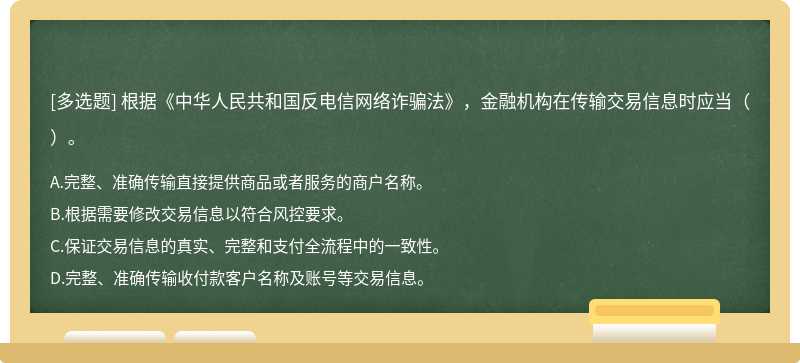 [多选题] 根据《中华人民共和国反电信网络诈骗法》，金融机构在传输交易信息时应当（ ）。

A.完整、准确传输直接提供商品或者服务的商户名称。
B.根据需要修改交易信息以符合风控要求。
C.保证交易信息的真实、完整和支付全流程中的一致性。
D.完整、准确传输收付款客户名称及账号等交易信息。